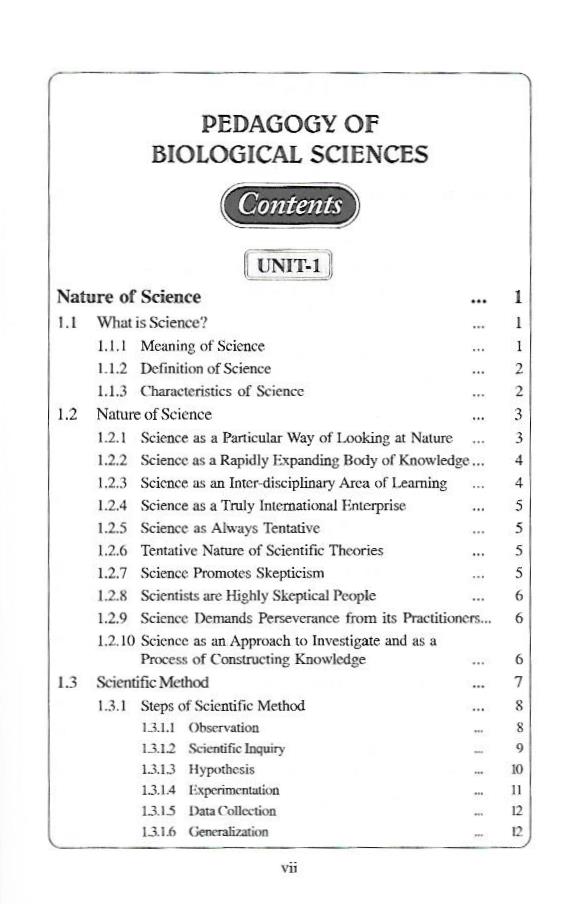 PEDAGOGY OF BIOLOGICAL SCIENCES

Contents

UNIT-1

Nature of Science ... 1

1.1 What is Science? ... 1

1.1.1 Meaning of Science ... 1

1.1.2 Definition of Science ... 2

1.1.3 Characteristics of Science ... 2

1.2 Nature of Science ... 3

1.2.1 Science as a Particular Way of Looking at Nature ... 3

1.2.2 Science as a Rapidly Expanding Body of Knowledge ... 4

1.2.3 Science as an Inter-disciplinary Area of Learning ... 4

1.2.4 Science as a Truly International Enterprise ... 5

1.2.5 Science as Always Tentative ... 5

1.2.6 Tentative Nature of Scientific Theories ... 5

1.2.7 Science Promotes Skepticism ... 5

1.2.8 Scientists are Highly Skeptical People ... 6

1.2.9 Science Demands Perseverance from its Practitioners... 6

1.2.10 Science as an Approach to Investigate and as a Process of Constructing Knowledge ... 6

1.3 Scientific Method ... 7

1.3.1 Steps of Scientific Method ... 8

1.3.1.1 Observation ... 8

1.3.1.2 Scientific Inquiry ... 9

1.3.1.3 Hypothesis ... 10

1.3.1.4 Experimentation ... 11

1.3.1.5 Data Collection ... 12

1.3.1.6 Generalization ... 12

vii